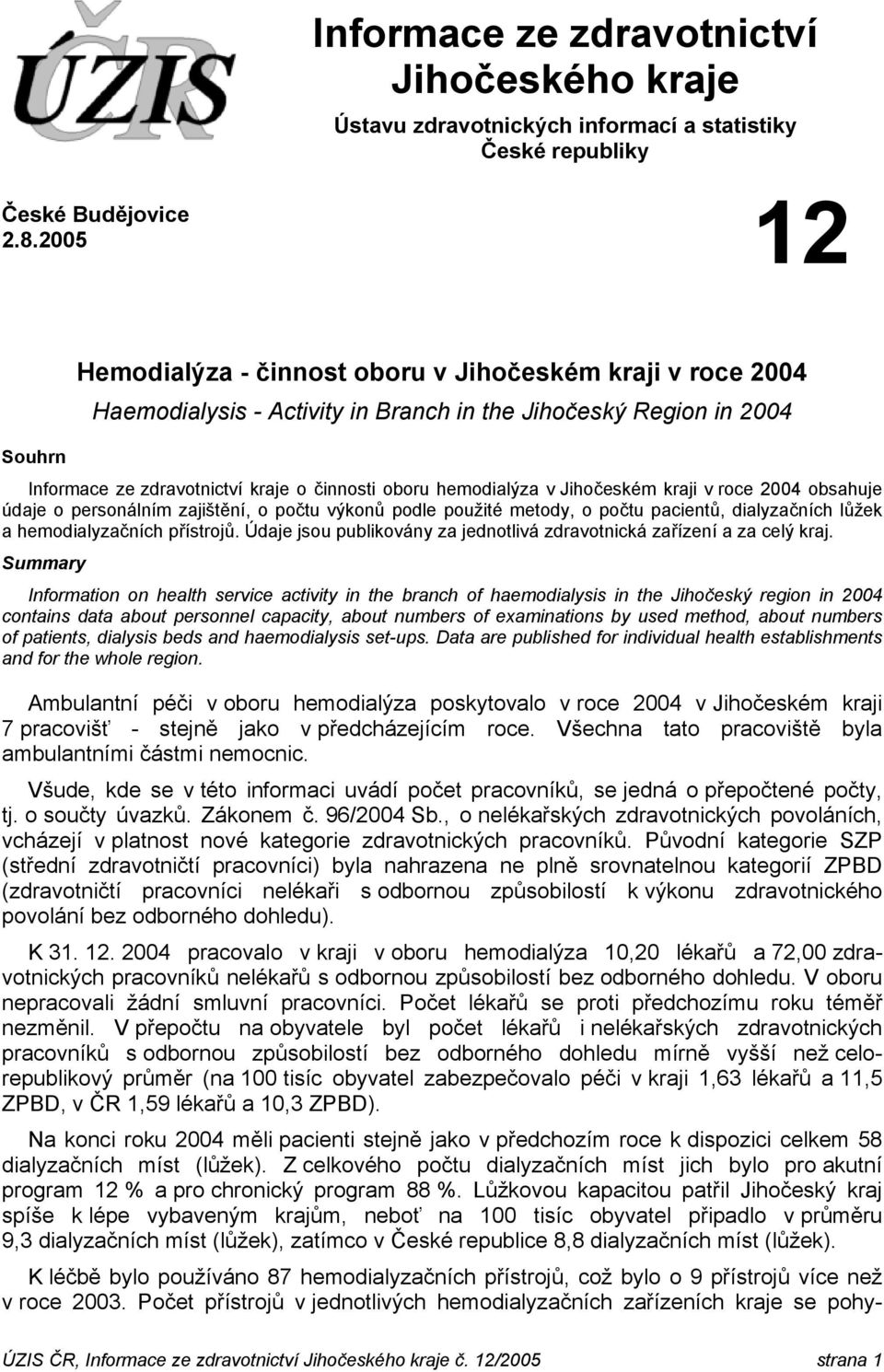 ÚZIS ČR

Informace ze zdravotnictví Jihočeského kraje

Ústavu zdravotnických informací a statistiky České republiky

České Budějovice 2.8.2005

12

Hemodialýza - činnost oboru v Jihočeském kraji v roce 2004

Haemodialysis - Activity in Branch in the Jihočeský Region in 2004

Souhrn

Informace ze zdravotnictví kraje o činnosti oboru hemodialýza v Jihočeském kraji v roce 2004 obsahuje údaje o personálním zajištění, o počtu výkonů podle použité metody, o počtu pacientů, dialyzačních lůžek a hemodialyzačních přístrojů. Údaje jsou publikovány za jednotlivá zdravotnická zařízení a za celý kraj.

Summary

Information on health service activity in the branch of haemodialysis in the Jihočeský region in 2004 contains data about personnel capacity, about numbers of examinations by used method, about numbers of patients, dialysis beds and haemodialysis set-ups. Data are published for individual health establishments and for the whole region.

Ambulantní péči v oboru hemodialýza poskytovalo v roce 2004 v Jihočeském kraji 7 pracovišť - stejně jako v předcházejícím roce. Všechna tato pracoviště byla ambulantními částmi nemocnic.

Všude, kde se v této informaci uvádí počet pracovníků, se jedná o přepočtené počty, tj. o součty úvazků. Zákonem č. 96/2004 Sb., o nelékařských zdravotnických povoláních, vcházejí v platnost nové kategorie zdravotnických pracovníků. Původní kategorie SZP (střední zdravotničtí pracovníci) byla nahrazena ne plně srovnatelnou kategorií ZPBD (zdravotničtí pracovníci nelékaři s odbornou způsobilostí k výkonu zdravotnického povolání bez odborného dohledu).

K 31. 12. 2004 pracovalo v kraji v oboru hemodialýza 10,20 lékařů a 72,00 zdravotnických pracovníků nelékařů s odbornou způsobilostí bez odborného dohledu. V oboru nepracovali žádní smluvní pracovníci. Počet lékařů se proti předchozímu roku téměř nezměnil. V přepočtu na obyvatele byl počet lékařů i nelékařských zdravotnických pracovníků s odbornou způsobilostí bez odborného dohledu mírně vyšší než celorepublikový průměr (na 100 tisíc obyvatel zabezpečovalo péči v kraji 1,63 lékařů a 11,5 ZPBD, v ČR 1,59 lékařů a 10,3 ZPBD).

Na konci roku 2004 měli pacienti stejně jako v předchozím roce k dispozici celkem 58 dialyzačních míst (lůžek). Z celkového počtu dialyzačních míst jich bylo pro akutní program 12 % a pro chronický program 88 %. Lůžkovou kapacitou patřil Jihočeský kraj spíše k lépe vybaveným krajům, neboť na 100 tisíc obyvatel připadlo v průměru 9,3 dialyzačních míst (lůžek), zatímco v České republice 8,8 dialyzačních míst (lůžek).

K léčbě bylo používáno 87 hemodialyzačních přístrojů, což bylo o 9 přístrojů více než v roce 2003. Počet přístrojů v jednotlivých hemodialyzačních zařízeních kraje se pohy-

ÚZIS ČR, Informace ze zdravotnictví Jihočeského kraje č. 12/2005 strana 1